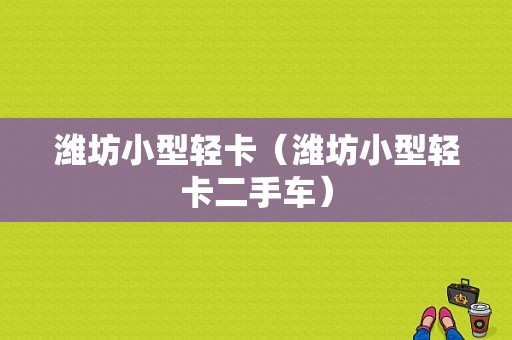 潍坊小型轻卡（潍坊小型轻卡二手车）